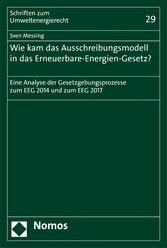 Schriften zum Umweltenergierecht

29

Sven Messing

Wie kam das Ausschreibungsmodell in das Erneuerbare-Energien-Gesetz?

Eine Analyse der Gesetzgebungsprozesse zum EEG 2014 und zum EEG 2017

Nomos